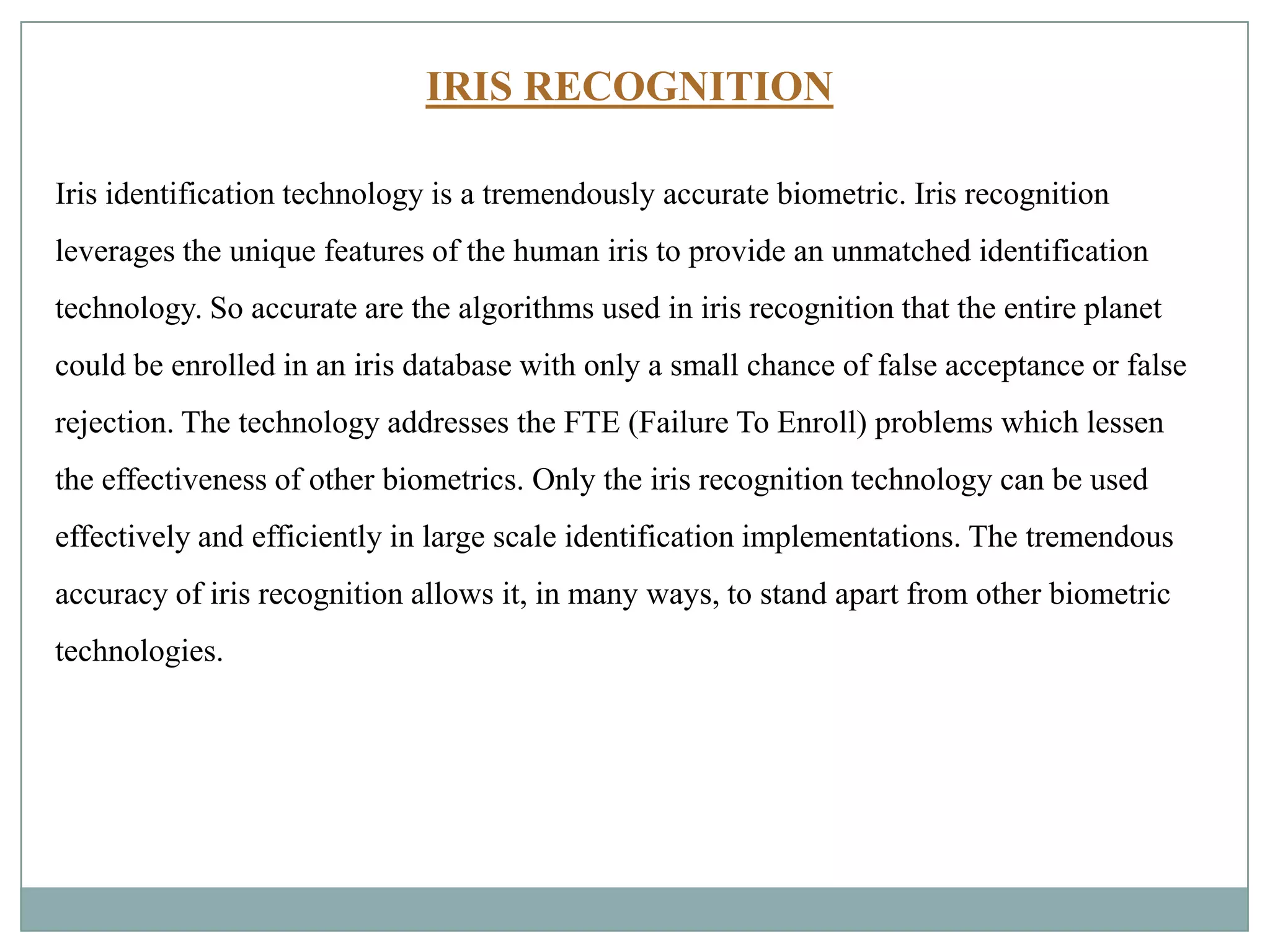 IRIS RECOGNITION

Iris identification technology is a tremendously accurate biometric. Iris recognition leverages the unique features of the human iris to provide an unmatched identification technology. So accurate are the algorithms used in iris recognition that the entire planet could be enrolled in an iris database with only a small chance of false acceptance or false rejection. The technology addresses the FTE (Failure To Enroll) problems which lessen the effectiveness of other biometrics. Only the iris recognition technology can be used effectively and efficiently in large scale identification implementations. The tremendous accuracy of iris recognition allows it, in many ways, to stand apart from other biometric technologies.